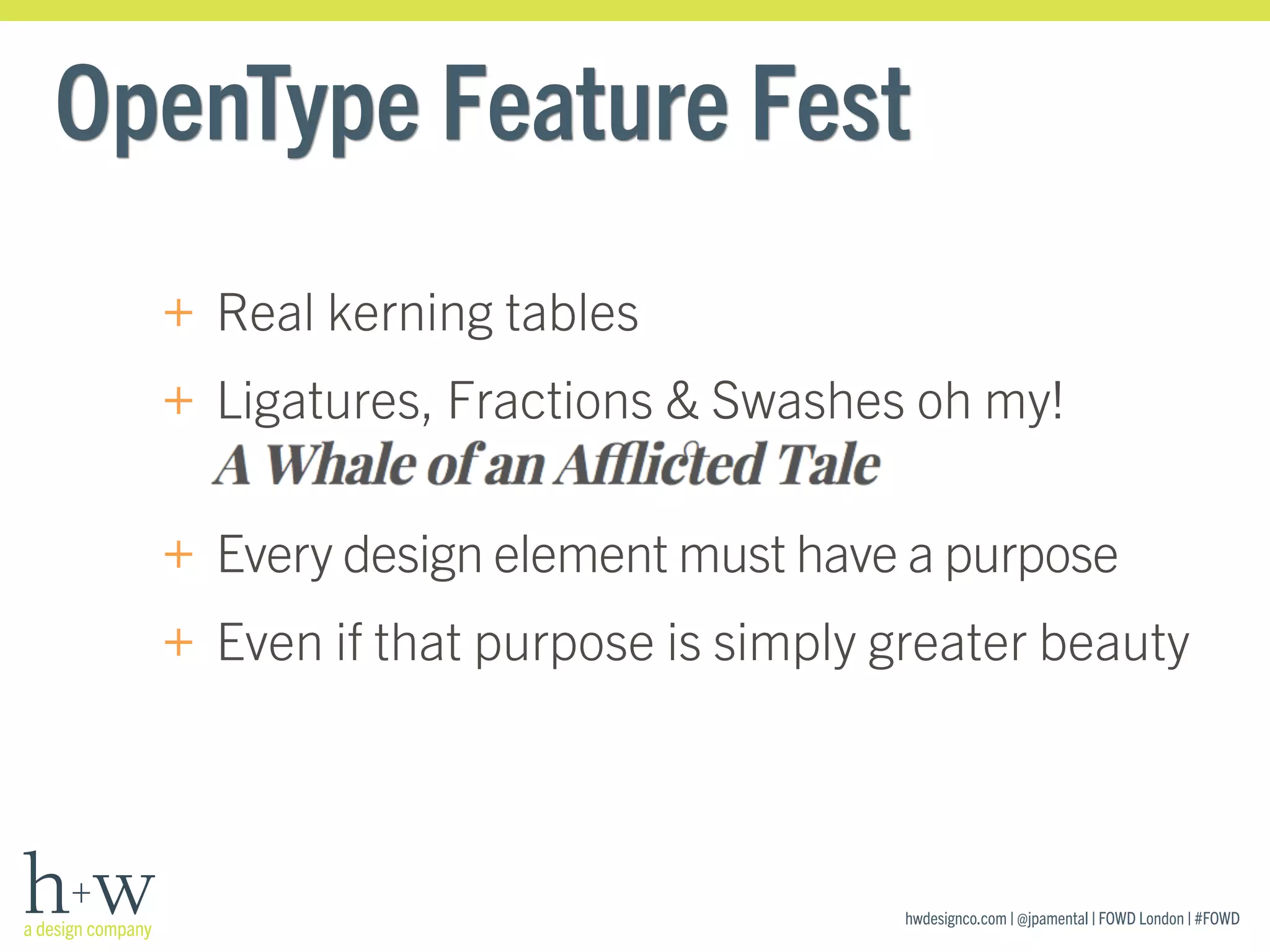 OpenType Feature Fest

+ Real kerning tables

+ Ligatures, Fractions & Swashes oh my!
A Whale of an Afflicted Tale

+ Every design element must have a purpose

+ Even if that purpose is simply greater beauty

h+w
a design company

hwdesignco.com | @jpamental | FOWD London | #FOWD